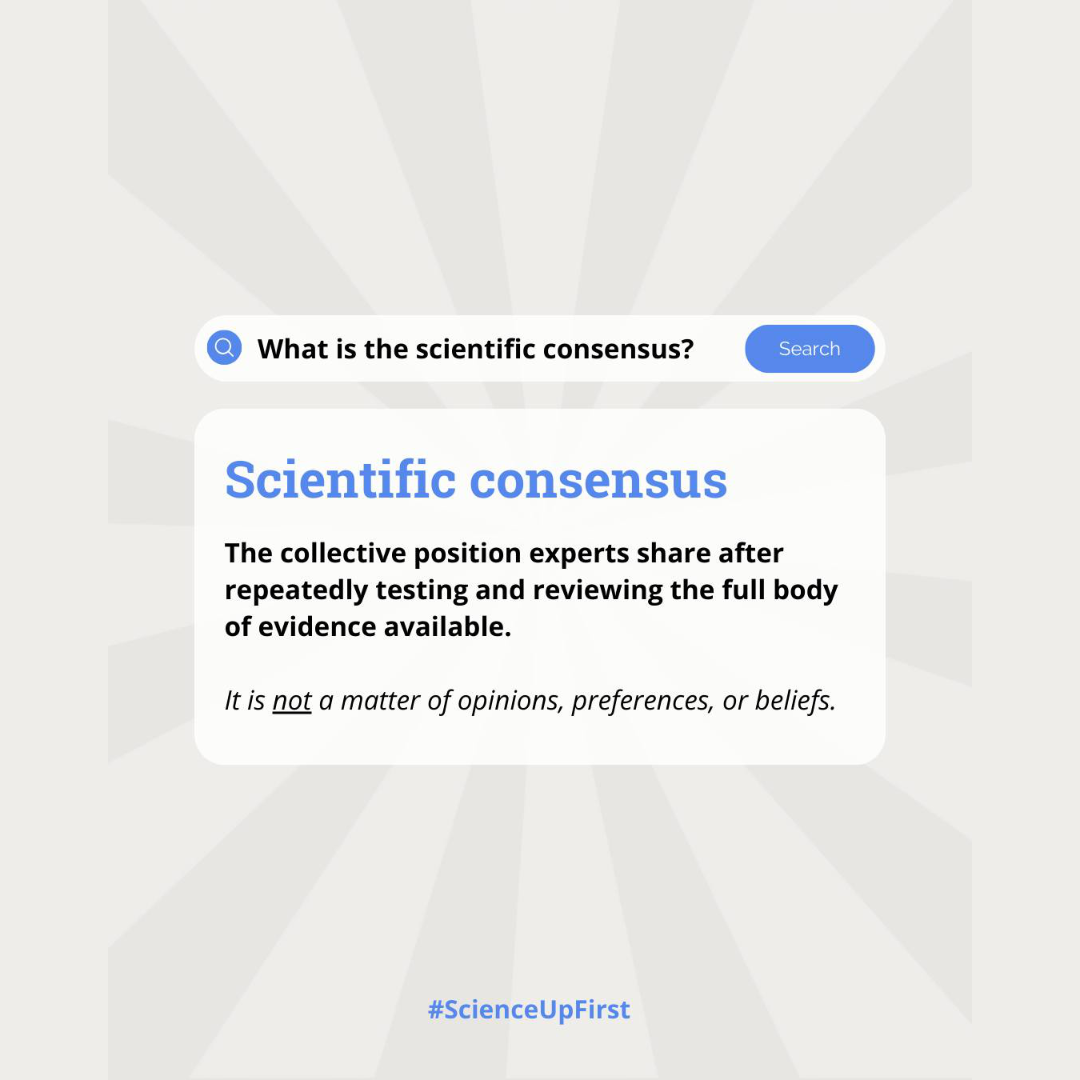 What is the scientific consensus?

Search

Scientific consensus

The collective position experts share after repeatedly testing and reviewing the full body of evidence available.

It is not a matter of opinions, preferences, or beliefs.

#ScienceUpFirst